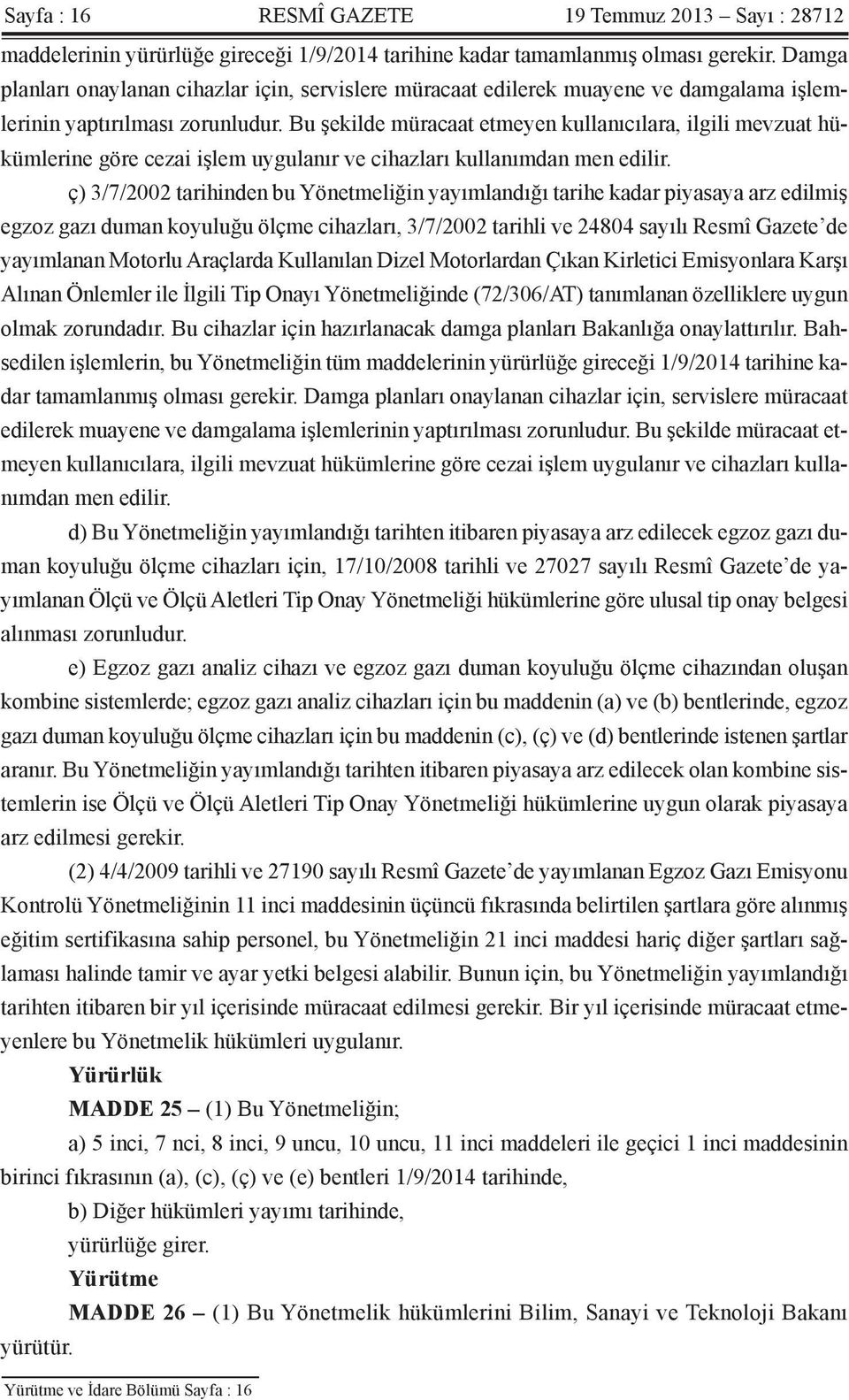 Sayfa : 16 RESMÎ GAZETE 19 Temmuz 2013 – Sayı : 28712

maddelerinin yürürlüğe gireceği 1/9/2014 tarihine kadar tamamlanmış olması gerekir. Damga planları onaylanan cihazlar için, servislere müracaat edilerek muayene ve damgalama işlemlerinin yaptırılması zorunludur. Bu şekilde müracaat etmeyen kullanıcılara, ilgili mevzuat hükümlerine göre cezai işlem uygulanır ve cihazları kullanımdan men edilir.

ç) 3/7/2002 tarihinden bu Yönetmeliğin yayımlandığı tarihe kadar piyasaya arz edilmiş egzoz gazı duman koyuluğu ölçme cihazları, 3/7/2002 tarihli ve 24804 sayılı Resmî Gazete’de yayımlanan Motorlu Araçlarda Kullanılan Dizel Motorlardan Çıkan Kirletici Emisyonlara Karşı Alınan Önlemler ile İlgili Tip Onayı Yönetmeliğinde (72/306/AT) tanımlanan özelliklere uygun olmak zorundadır. Bu cihazlar için hazırlanacak damga planları Bakanlığa onaylattırılır. Bahsedilen işlemlerin, bu Yönetmeliğin tüm maddelerinin yürürlüğe gireceği 1/9/2014 tarihine kadar tamamlanmış olması gerekir. Damga planları onaylanan cihazlar için, servislere müracaat edilerek muayene ve damgalama işlemlerinin yaptırılması zorunludur. Bu şekilde müracaat etmeyen kullanıcılara, ilgili mevzuat hükümlerine göre cezai işlem uygulanır ve cihazları kullanımdan men edilir.

d) Bu Yönetmeliğin yayımlandığı tarihten itibaren piyasaya arz edilecek egzoz gazı duman koyuluğu ölçme cihazları için, 17/10/2008 tarihli ve 27027 sayılı Resmî Gazete’de yayımlanan Ölçü ve Ölçü Aletleri Tip Onay Yönetmeliği hükümlerine göre ulusal tip onay belgesi alınması zorunludur.

e) Egzoz gazı analiz cihazı ve egzoz gazı duman koyuluğu ölçme cihazından oluşan kombine sistemlerde; egzoz gazı analiz cihazları için bu maddenin (a) ve (b) bentlerinde, egzoz gazı duman koyuluğu ölçme cihazları için bu maddenin (c), (ç) ve (d) bentlerinde istenen şartlar aranır. Bu Yönetmeliğin yayımlandığı tarihten itibaren piyasaya arz edilecek olan kombine sistemlerin ise Ölçü ve Ölçü Aletleri Tip Onay Yönetmeliği hükümlerine uygun olarak piyasaya arz edilmesi gerekir.

(2) 4/4/2009 tarihli ve 27190 sayılı Resmî Gazete’de yayımlanan Egzoz Gazı Emisyonu Kontrolü Yönetmeliğinin 11 inci maddesinin üçüncü fıkrasında belirtilen şartlara göre alınmış eğitim sertifikasına sahip personel, bu Yönetmeliğin 21 inci maddesi hariç diğer şartları sağlaması halinde tamir ve ayar yetki belgesi alabilir. Bunun için, bu Yönetmeliğin yayımlandığı tarihten itibaren bir yıl içerisinde müracaat edilmesi gerekir. Bir yıl içerisinde müracaat etmeyenlere bu Yönetmelik hükümleri uygulanır.

Yürürlük

MADDE 25 – (1) Bu Yönetmeliğin;

a) 5 inci, 7 nci, 8 inci, 9 uncu, 10 uncu, 11 inci maddeleri ile geçici 1 inci maddesinin birinci fıkrasının (a), (c), (ç) ve (e) bentleri 1/9/2014 tarihinde,

b) Diğer hükümleri yayımı tarihinde,

yürürlüğe girer.

Yürütme

MADDE 26 – (1) Bu Yönetmelik hükümlerini Bilim, Sanayi ve Teknoloji Bakanı yürütür.

Yürütme ve İdare Bölümü Sayfa : 16